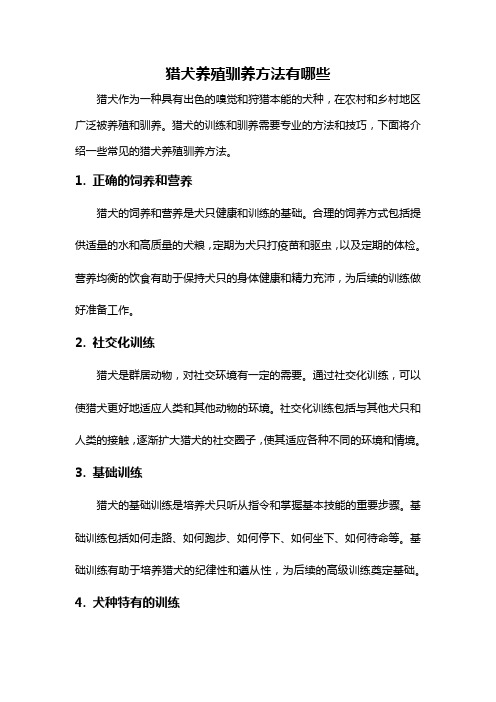 猎犬养殖驯养方法有哪些

猎犬作为一种具有出色的嗅觉和狩猎本能的犬种，在农村和乡村地区广泛被养殖和驯养。猎犬的训练和驯养需要专业的方法和技巧，下面将介绍一些常见的猎犬养殖驯养方法。

1. 正确的饲养和营养

猎犬的饲养和营养是犬只健康和训练的基础。合理的饲养方式包括提供适量的水和高质量的犬粮，定期为犬只打疫苗和驱虫，以及定期的体检。营养均衡的饮食有助于保持犬只的身体健康和精力充沛，为后续的训练做好准备工作。

2. 社交化训练

猎犬是群居动物，对社交环境有一定的需要。通过社交化训练，可以使猎犬更好地适应人类和其他动物的环境。社交化训练包括与其他犬只和人类的接触，逐渐扩大猎犬的社交圈子，使其适应各种不同的环境和情境。

3. 基础训练

猎犬的基础训练是培养犬只听从指令和掌握基本技能的重要步骤。基础训练包括如何走路、如何跑步、如何停下、如何坐下、如何待命等。基础训练有助于培养猎犬的纪律性和遵从性，为后续的高级训练奠定基础。

4. 犬种特有的训练